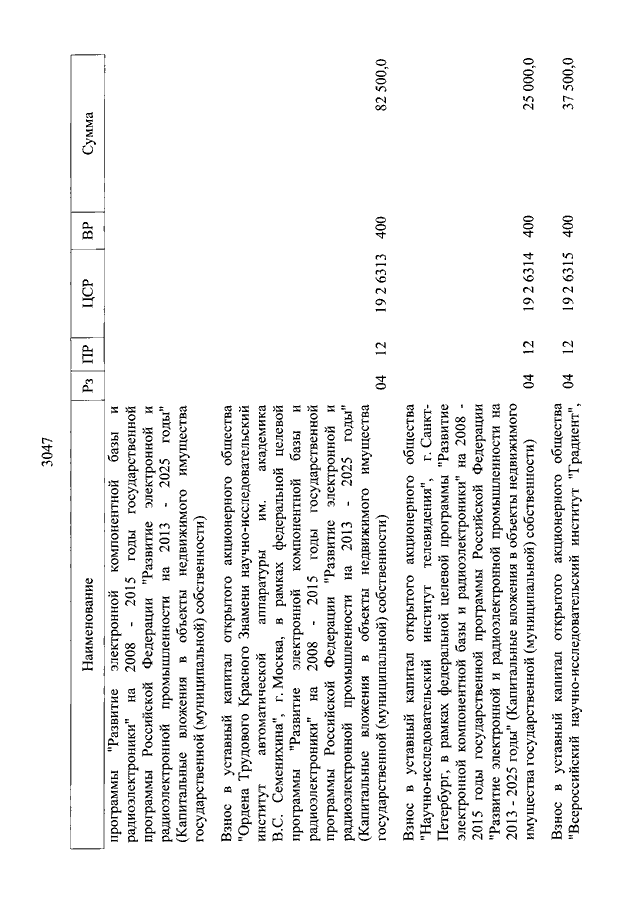 3047

| Наименование | Рз | ПР | ЦСР | ВР | Сумма |
|---|---|---|---|---|---|
| программы "Развитие электронной компонентной базы и радиоэлектроники" на 2008 - 2015 годы государственной программы Российской Федерации "Развитие электронной и радиоэлектронной промышленности на 2013 - 2025 годы" (Капитальные вложения в объекты недвижимого имущества государственной (муниципальной) собственности) | | | | | |
| Взнос в уставный капитал открытого акционерного общества "Ордена Трудового Красного Знамени научно-исследовательский институт автоматической аппаратуры им. академика В.С. Семенихина", г. Москва, в рамках федеральной целевой программы "Развитие электронной компонентной базы и радиоэлектроники" на 2008 - 2015 годы государственной программы Российской Федерации "Развитие электронной и радиоэлектронной промышленности на 2013 - 2025 годы" (Капитальные вложения в объекты недвижимого имущества государственной (муниципальной) собственности) | 04 | 12 | 19 2 6313 | 400 | 82 500,0 |
| Взнос в уставный капитал открытого акционерного общества "Научно-исследовательский институт телевидения", г. Санкт-Петербург, в рамках федеральной целевой программы "Развитие электронной компонентной базы и радиоэлектроники" на 2008 - 2015 годы государственной программы Российской Федерации "Развитие электронной и радиоэлектронной промышленности на 2013 - 2025 годы" (Капитальные вложения в объекты недвижимого имущества государственной (муниципальной) собственности) | 04 | 12 | 19 2 6314 | 400 | 25 000,0 |
| Взнос в уставный капитал открытого акционерного общества "Всероссийский научно-исследовательский институт "Градиент", | 04 | 12 | 19 2 6315 | 400 | 37 500,0 |